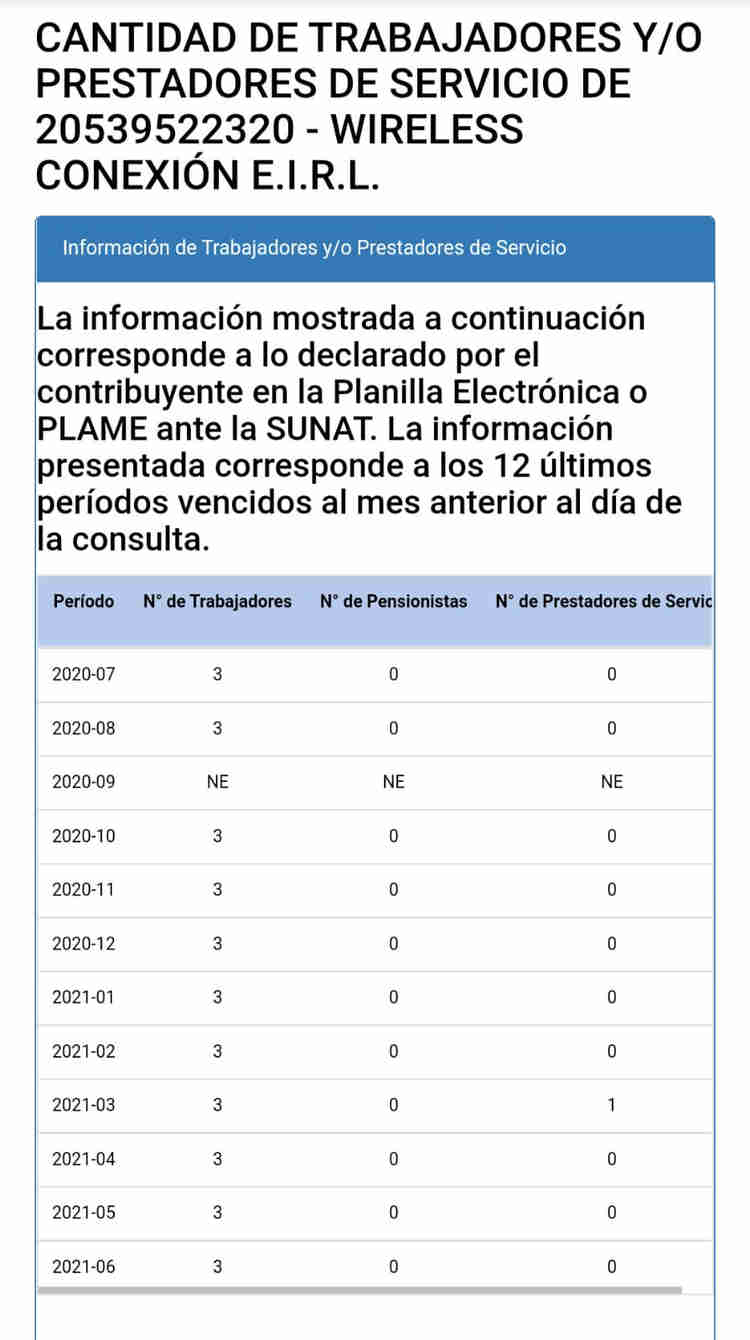 CANTIDAD DE TRABAJADORES Y/O PRESTADORES DE SERVICIO DE 20539522320 - WIRELESS CONEXIÓN E.I.R.L.

Información de Trabajadores y/o Prestadores de Servicio

La información mostrada a continuación corresponde a lo declarado por el contribuyente en la Planilla Electrónica o PLAME ante la SUNAT. La información presentada corresponde a los 12 últimos períodos vencidos al mes anterior al día de la consulta.

| Período | N° de Trabajadores | N° de Pensionistas | N° de Prestadores de Servic |
|---|---|---|---|
| 2020-07 | 3 | 0 | 0 |
| 2020-08 | 3 | 0 | 0 |
| 2020-09 | NE | NE | NE |
| 2020-10 | 3 | 0 | 0 |
| 2020-11 | 3 | 0 | 0 |
| 2020-12 | 3 | 0 | 0 |
| 2021-01 | 3 | 0 | 0 |
| 2021-02 | 3 | 0 | 0 |
| 2021-03 | 3 | 0 | 1 |
| 2021-04 | 3 | 0 | 0 |
| 2021-05 | 3 | 0 | 0 |
| 2021-06 | 3 | 0 | 0 |